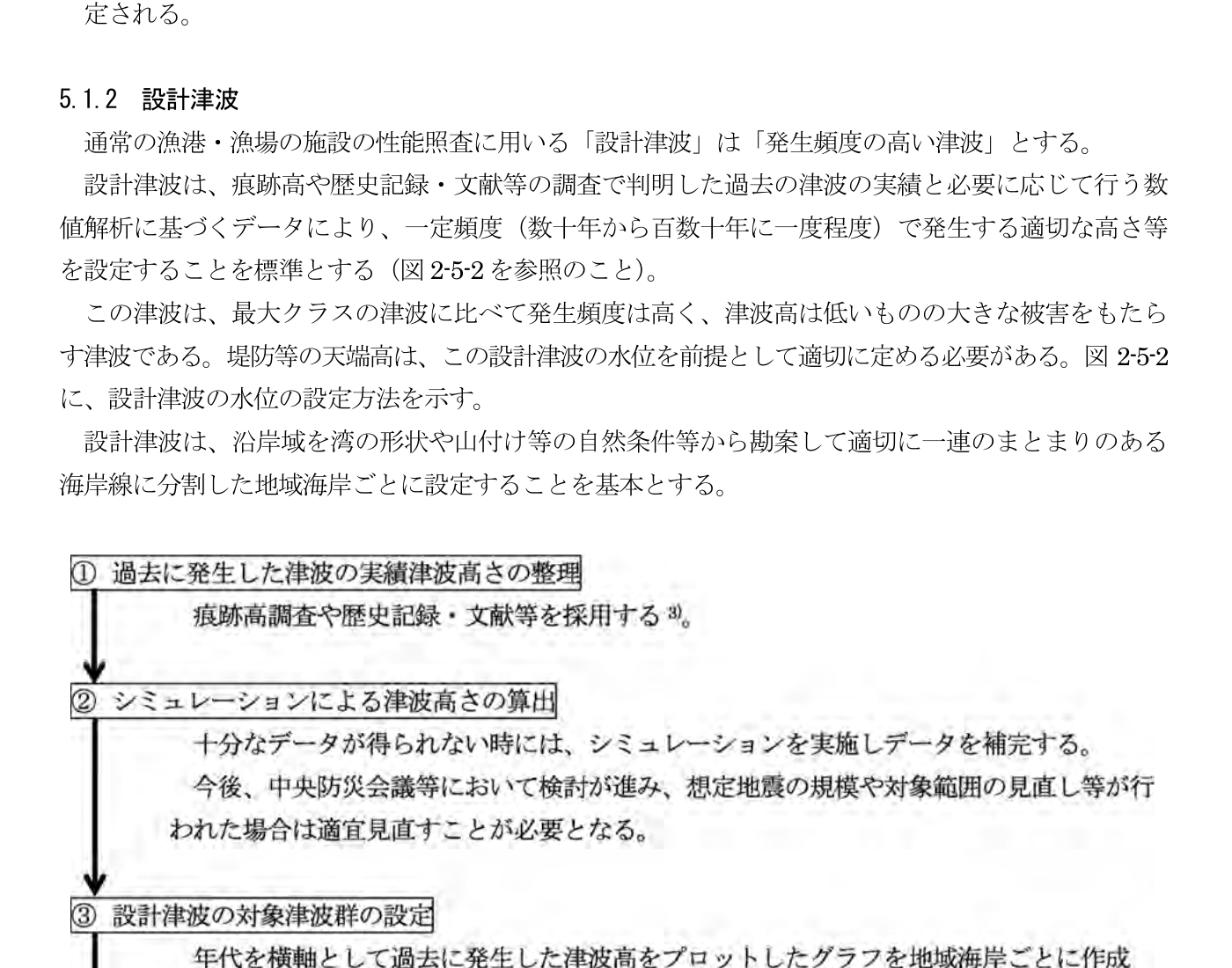 定される。

5.1.2 設計津波

通常の漁港・漁場の施設の性能照査に用いる「設計津波」は「発生頻度の高い津波」とする。

設計津波は、痕跡高や歴史記録・文献等の調査で判明した過去の津波の実績と必要に応じて行う数値解析に基づくデータにより、一定頻度（数十年から百数十年に一度程度）で発生する適切な高さ等を設定することを標準とする（図2-5-2を参照のこと）。

この津波は、最大クラスの津波に比べて発生頻度は高く、津波高は低いものの大きな被害をもたらす津波である。堤防等の天端高は、この設計津波の水位を前提として適切に定める必要がある。図2-5-2に、設計津波の水位の設定方法を示す。

設計津波は、沿岸域を湾の形状や山付け等の自然条件等から勘案して適切に一連のまとまりのある海岸線に分割した地域海岸ごとに設定することを基本とする。

① 過去に発生した津波の実績津波高さの整理

痕跡高調査や歴史記録・文献等を採用する$^{3)}$。

② シミュレーションによる津波高さの算出

十分なデータが得られない時には、シミュレーションを実施しデータを補完する。

今後、中央防災会議等において検討が進み、想定地震の規模や対象範囲の見直し等が行われた場合は適宜見直すことが必要となる。

③ 設計津波の対象津波群の設定

年代を横軸として過去に発生した津波高をプロットしたグラフを地域海岸ごとに作成